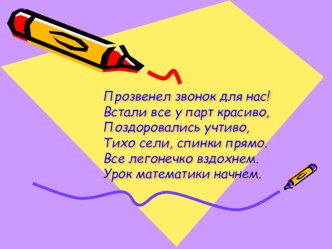 Прозвенел звонок для нас!
Встали все у парт красиво,
Поздоровались учтиво,
Тихо сели, спинки прямо.
Все легонечко вздохнем.
Урок математики начнем.